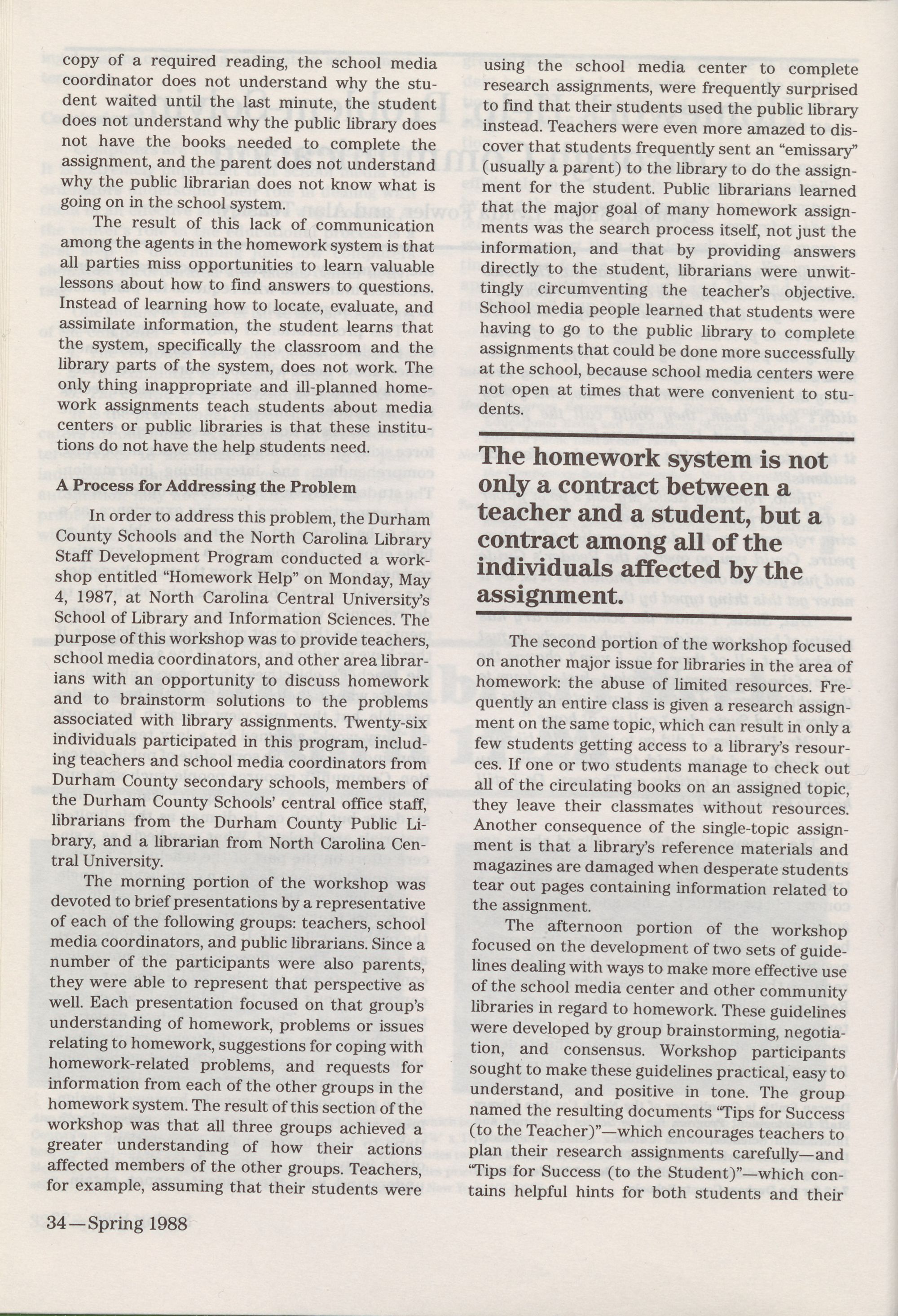 copy of a required reading, the school media coordinator does not understand why the student waited until the last minute, the student does not understand why the public library does not have the books needed to complete the assignment, and the parent does not understand why the public librarian does not know what is going on in the school system.

The result of this lack of communication among the agents in the homework system is that all parties miss opportunities to learn valuable lessons about how to find answers to questions. Instead of learning how to locate, evaluate, and assimilate information, the student learns that the system, specifically the classroom and the library parts of the system, does not work. The only thing inappropriate and ill-planned homework assignments teach students about media centers or public libraries is that these institutions do not have the help students need.

A Process for Addressing the Problem

In order to address this problem, the Durham County Schools and the North Carolina Library Staff Development Program conducted a workshop entitled "Homework Help" on Monday, May 4, 1987, at North Carolina Central University's School of Library and Information Sciences. The purpose of this workshop was to provide teachers, school media coordinators, and other area librarians with an opportunity to discuss homework and to brainstorm solutions to the problems associated with library assignments. Twenty-six individuals participated in this program, including teachers and school media coordinators from Durham County secondary schools, members of the Durham County Schools' central office staff, librarians from the Durham County Public Library, and a librarian from North Carolina Central University.

The morning portion of the workshop was devoted to brief presentations by a representative of each of the following groups: teachers, school media coordinators, and public librarians. Since a number of the participants were also parents, they were able to represent that perspective as well. Each presentation focused on that group's understanding of homework, problems or issues relating to homework, suggestions for coping with homework-related problems, and requests for information from each of the other groups in the homework system. The result of this section of the workshop was that all three groups achieved a greater understanding of how their actions affected members of the other groups. Teachers, for example, assuming that their students were using the school media center to complete research assignments, were frequently surprised to find that their students used the public library instead. Teachers were even more amazed to discover that students frequently sent an "emissary" (usually a parent) to the library to do the assignment for the student. Public librarians learned that the major goal of many homework assignments was the search process itself, not just the information, and that by providing answers directly to the student, librarians were unwittingly circumventing the teacher's objective. School media people learned that students were having to go to the public library to complete assignments that could be done more successfully at the school, because school media centers were not open at times that were convenient to students.

The homework system is not only a contract between a teacher and a student, but a contract among all of the individuals affected by the assignment.

The second portion of the workshop focused on another major issue for libraries in the area of homework: the abuse of limited resources. Frequently an entire class is given a research assignment on the same topic, which can result in only a few students getting access to a library's resources. If one or two students manage to check out all of the circulating books on an assigned topic, they leave their classmates without resources. Another consequence of the single-topic assignment is that a library's reference materials and magazines are damaged when desperate students tear out pages containing information related to the assignment.

The afternoon portion of the workshop focused on the development of two sets of guidelines dealing with ways to make more effective use of the school media center and other community libraries in regard to homework. These guidelines were developed by group brainstorming, negotiation, and consensus. Workshop participants sought to make these guidelines practical, easy to understand, and positive in tone. The group named the resulting documents "Tips for Success (to the Teacher)"—which encourages teachers to plan their research assignments carefully—and "Tips for Success (to the Student)"—which contains helpful hints for both students and their

34—Spring 1988